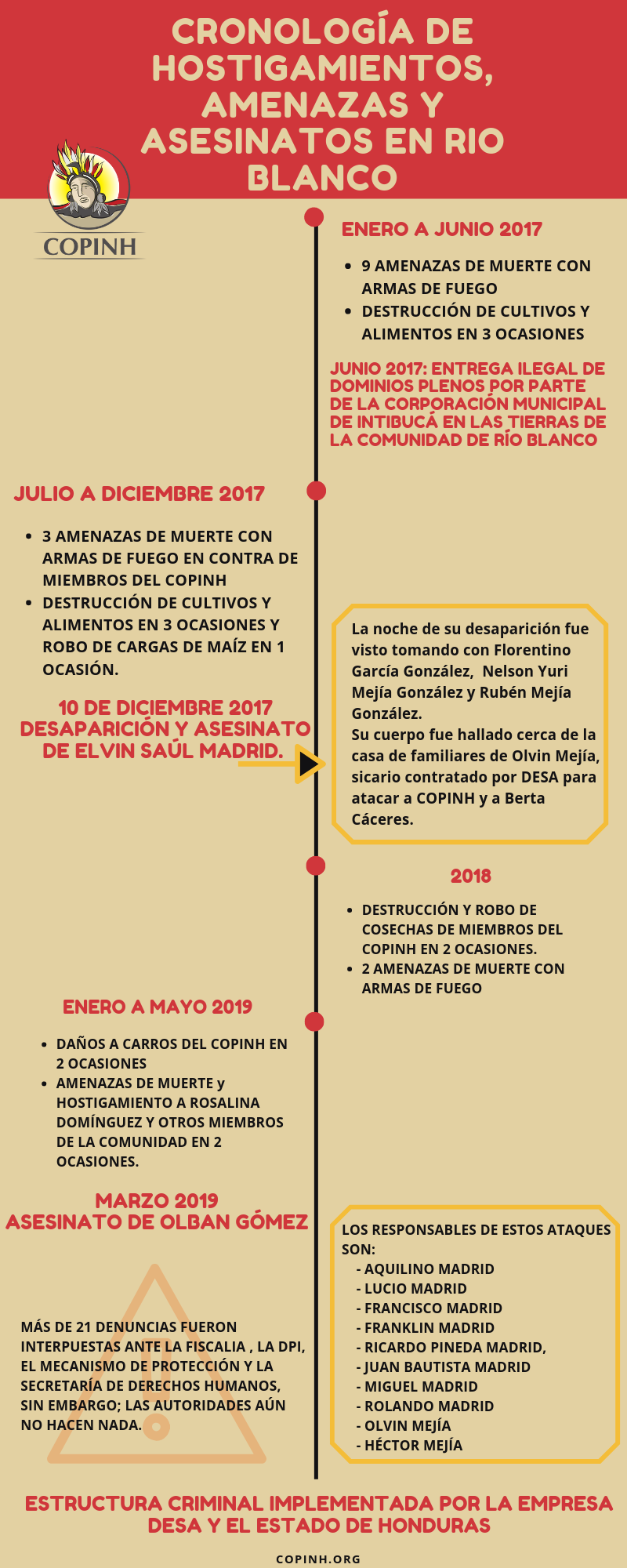 CRONOLOGÍA DE HOSTIGAMIENTOS, AMENAZAS Y ASESINATOS EN RIO BLANCO

COPINH

ENERO A JUNIO 2017

- 9 AMENAZAS DE MUERTE CON ARMAS DE FUEGO
- DESTRUCCIÓN DE CULTIVOS Y ALIMENTOS EN 3 OCASIONES

JUNIO 2017: ENTREGA ILEGAL DE DOMINIOS PLENOS POR PARTE DE LA CORPORACIÓN MUNICIPAL DE INTIBUCÁ EN LAS TIERRAS DE LA COMUNIDAD DE RÍO BLANCO

JULIO A DICIEMBRE 2017

- 3 AMENAZAS DE MUERTE CON ARMAS DE FUEGO EN CONTRA DE MIEMBROS DEL COPINH
- DESTRUCCIÓN DE CULTIVOS Y ALIMENTOS EN 3 OCASIONES Y ROBO DE CARGAS DE MAÍZ EN 1 OCASIÓN.

10 DE DICIEMBRE 2017 DESAPARICIÓN Y ASESINATO DE ELVIN SAÚL MADRID.

La noche de su desaparición fue visto tomando con Florentino García González, Nelson Yuri Mejía González y Rubén Mejía González.
Su cuerpo fue hallado cerca de la casa de familiares de Olvin Mejía, sicario contratado por DESA para atacar a COPINH y a Berta Cáceres.

2018

- DESTRUCCIÓN Y ROBO DE COSECHAS DE MIEMBROS DEL COPINH EN 2 OCASIONES.
- 2 AMENAZAS DE MUERTE CON ARMAS DE FUEGO

ENERO A MAYO 2019

- DAÑOS A CARROS DEL COPINH EN 2 OCASIONES
- AMENAZAS DE MUERTE y HOSTIGAMIENTO A ROSALINA DOMÍNGUEZ Y OTROS MIEMBROS DE LA COMUNIDAD EN 2 OCASIONES.

MARZO 2019
ASESINATO DE OLBAN GÓMEZ

MÁS DE 21 DENUNCIAS FUERON INTERPUESTAS ANTE LA FISCALIA , LA DPI, EL MECANISMO DE PROTECCIÓN Y LA SECRETARÍA DE DERECHOS HUMANOS, SIN EMBARGO; LAS AUTORIDADES AÚN NO HACEN NADA.

LOS RESPONSABLES DE ESTOS ATAQUES SON:
- AQUILINO MADRID
- LUCIO MADRID
- FRANCISCO MADRID
- FRANKLIN MADRID
- RICARDO PINEDA MADRID,
- JUAN BAUTISTA MADRID
- MIGUEL MADRID
- ROLANDO MADRID
- OLVIN MEJÍA
- HÉCTOR MEJÍA

ESTRUCTURA CRIMINAL IMPLEMENTADA POR LA EMPRESA DESA Y EL ESTADO DE HONDURAS

COPINH.ORG